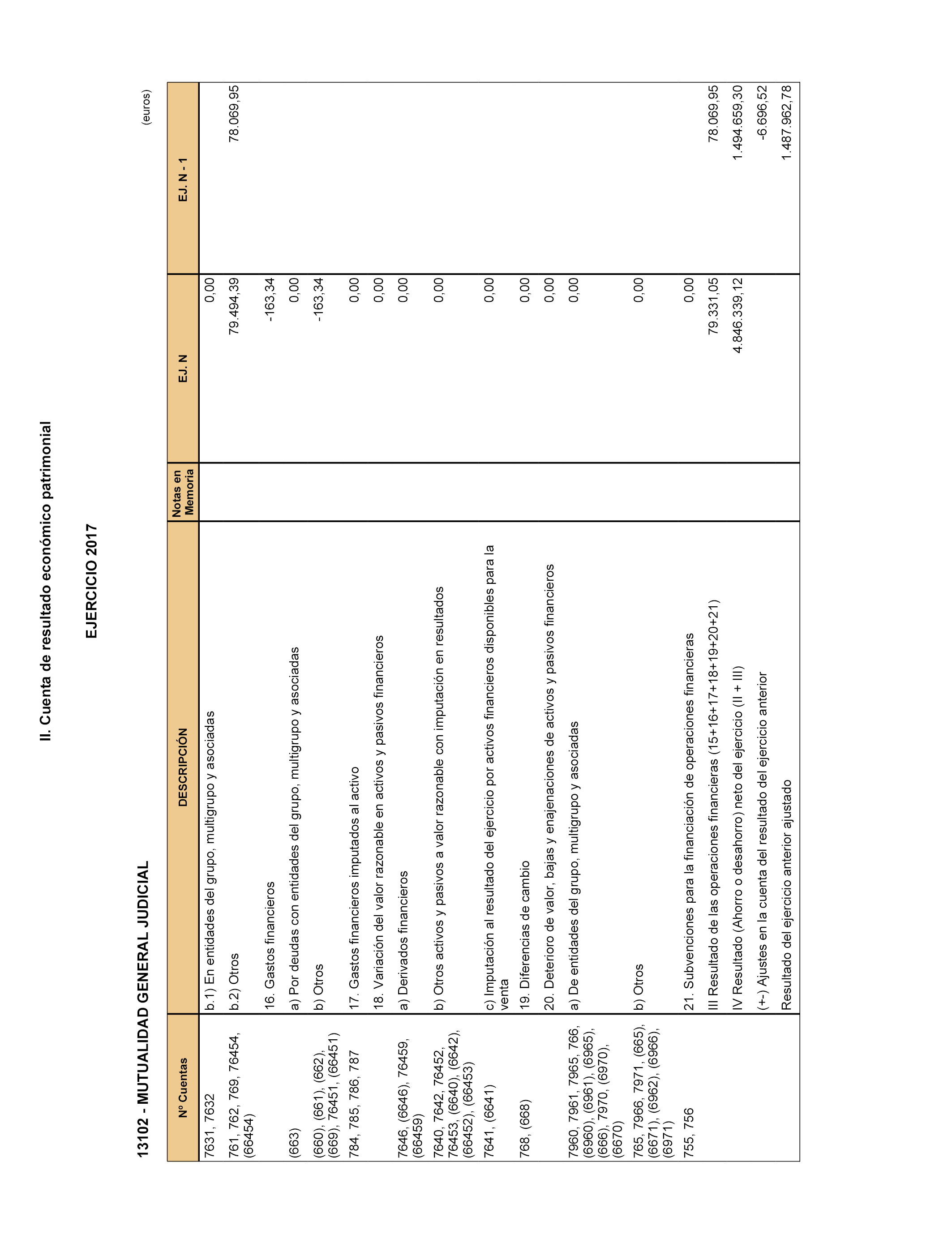 II. Cuenta de resultado económico patrimonial

EJERCICIO 2017

13102 - MUTUALIDAD GENERAL JUDICIAL

(euros)

| Nº Cuentas | DESCRIPCIÓN | Notas en Memoria | EJ. N | EJ. N - 1 |
|---|---|---|---|---|
| 7631, 7632 | b.1) En entidades del grupo, multigrupo y asociadas | | 0,00 | |
| 761, 762, 769, 76454, (66454) | b.2) Otros | | 79.494,39 | 78.069,95 |
| | 16. Gastos financieros | | -163,34 | |
| (663) | a) Por deudas con entidades del grupo, multigrupo y asociadas | | 0,00 | |
| (660), (661), (662), (669), 76451, (66451) | b) Otros | | -163,34 | |
| 784, 785, 786, 787 | 17. Gastos financieros imputados al activo | | 0,00 | |
| | 18. Variación del valor razonable en activos y pasivos financieros | | 0,00 | |
| 7646, (6646), 76459, (66459) | a) Derivados financieros | | 0,00 | |
| 7640, 7642, 76452, 76453, (6640), (6642), (66452), (66453) | b) Otros activos y pasivos a valor razonable con imputación en resultados | | 0,00 | |
| 7641, (6641) | c) Imputación al resultado del ejercicio por activos financieros disponibles para la venta | | 0,00 | |
| 768, (668) | 19. Diferencias de cambio | | 0,00 | |
| | 20. Deterioro de valor, bajas y enajenaciones de activos y pasivos financieros | | 0,00 | |
| 7960, 7961, 7965, 766, (6960), (6961), (6965), (666), 7970, (6970), (6670) | a) De entidades del grupo, multigrupo y asociadas | | 0,00 | |
| 765, 7966, 7971, (665), (6671), (6962), (6966), (6971) | b) Otros | | 0,00 | |
| 755, 756 | 21. Subvenciones para la financiación de operaciones financieras | | 0,00 | |
| | III Resultado de las operaciones financieras (15+16+17+18+19+20+21) | | 79.331,05 | 78.069,95 |
| | IV Resultado (Ahorro o desahorro) neto del ejercicio (II + III) | | 4.846.339,12 | 1.494.659,30 |
| | (+-) Ajustes en la cuenta del resultado del ejercicio anterior | | | -6.696,52 |
| | Resultado del ejercicio anterior ajustado | | | 1.487.962,78 |